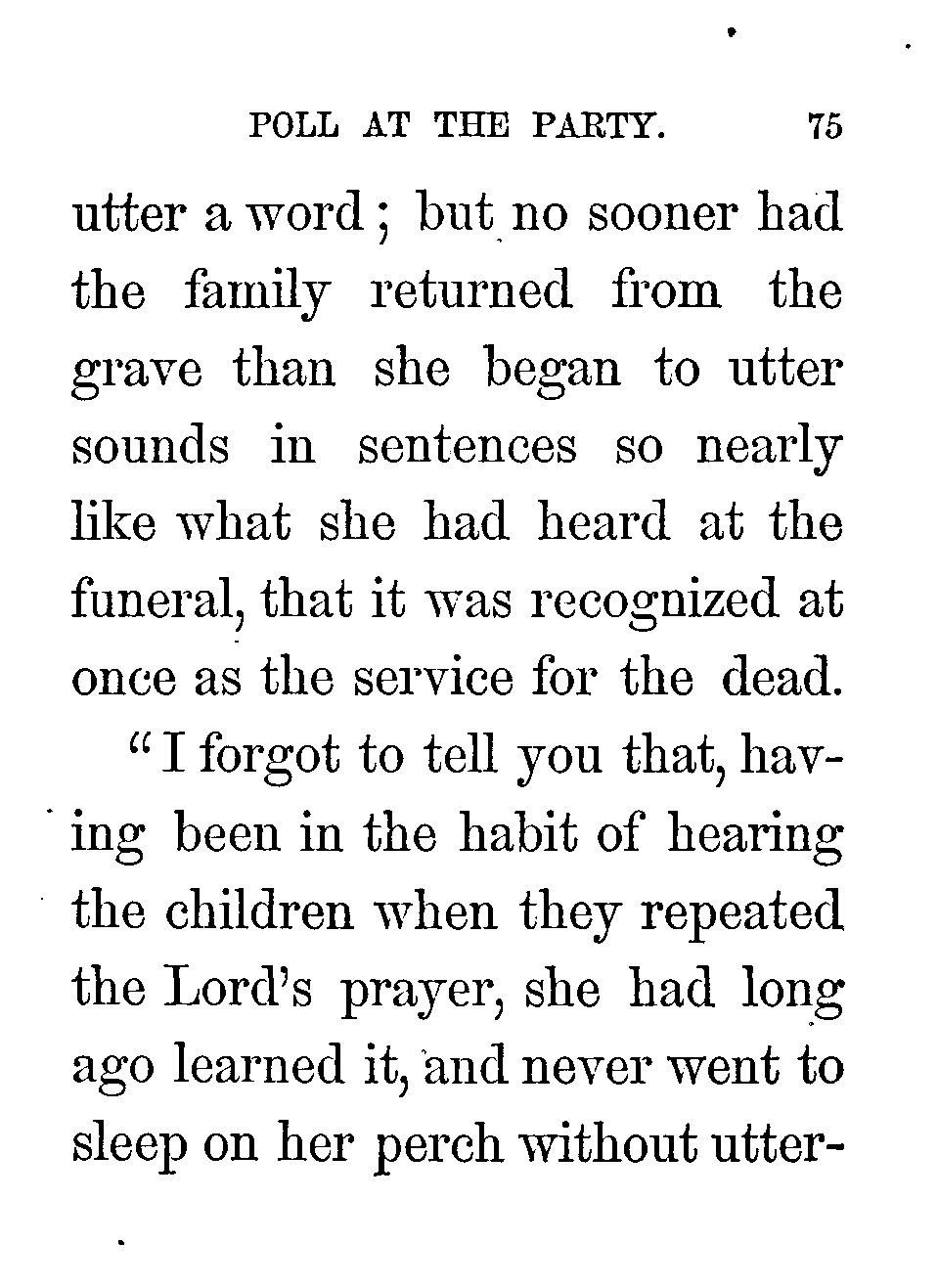 POLL AT THE PARTY. 75

utter a word; but no sooner had the family returned from the grave than she began to utter sounds in sentences so nearly like what she had heard at the funeral, that it was recognized at once as the service for the dead.

"I forgot to tell you that, having been in the habit of hearing the children when they repeated the Lord's prayer, she had long ago learned it, and never went to sleep on her perch without utter-